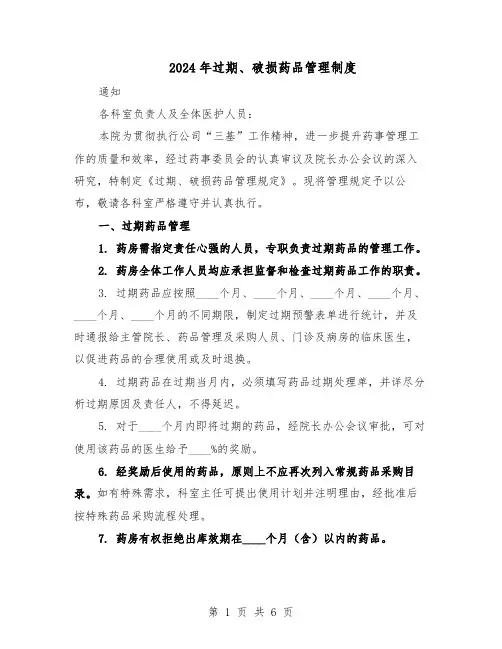 2024年过期、破损药品管理制度

通知

各科室负责人及全体医护人员：

本院为贯彻执行公司“三基”工作精神，进一步提升药事管理工作的质量和效率，经过药事委员会的认真审议及院长办公会议的深入研究，特制定《过期、破损药品管理规定》。现将管理规定予以公布，敬请各科室严格遵守并认真执行。

一、过期药品管理

1. 药房需指定责任心强的人员，专职负责过期药品的管理工作。

2. 药房全体工作人员均应承担监督和检查过期药品工作的职责。

3. 过期药品应按照____个月、____个月、____个月、____个月、____个月、____个月的不同期限，制定过期预警表单进行统计，并及时通报给主管院长、药品管理及采购人员、门诊及病房的临床医生，以促进药品的合理使用或及时退换。

4. 过期药品在过期当月内，必须填写药品过期处理单，并详尽分析过期原因及责任人，不得延迟。

5. 对于____个月内即将过期的药品，经院长办公会议审批，可对使用该药品的医生给予____%的奖励。

6. 经奖励后使用的药品，原则上不应再次列入常规药品采购目录。如有特殊需求，科室主任可提出使用计划并注明理由，经批准后按特殊药品采购流程处理。

7. 药房有权拒绝出库效期在____个月（含）以内的药品。

第 1 页 共 6 页